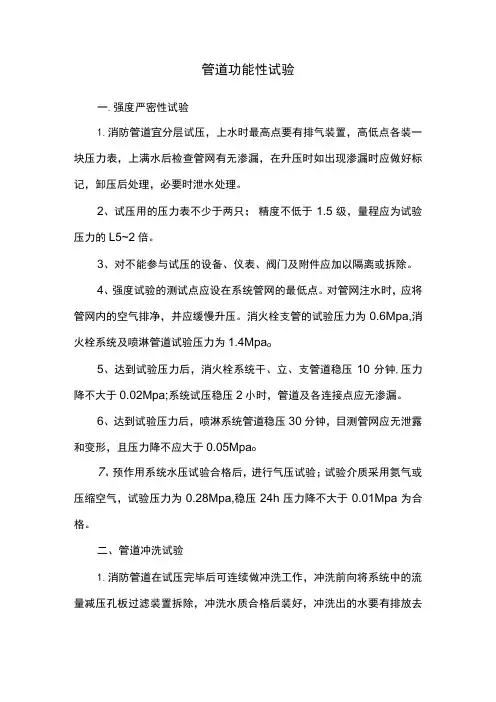 管道功能性试验

一. 强度严密性试验

1. 消防管道宜分层试压，上水时最高点要有排气装置，高低点各装一块压力表，上满水后检查管网有无渗漏，在升压时如出现渗漏时应做好标记，卸压后处理，必要时泄水处理。

2、试压用的压力表不少于两只；精度不低于 1.5 级，量程应为试验压力的 L5~2 倍。

3、对不能参与试压的设备、仪表、阀门及附件应加以隔离或拆除。

4、强度试验的测试点应设在系统管网的最低点。对管网注水时，应将管网内的空气排净，并应缓慢升压。消火栓支管的试验压力为 0.6Mpa,消火栓系统及喷淋管道试验压力为 1.4Mpa。

5、达到试验压力后，消火栓系统干、立、支管道稳压 10 分钟. 压力降不大于 0.02Mpa;系统试压稳压 2 小时，管道及各连接点应无渗漏。

6、达到试验压力后，喷淋系统管道稳压 30 分钟，目测管网应无泄露和变形，且压力降不应大于 0.05Mpa。

7、预作用系统水压试验合格后，进行气压试验；试验介质采用氮气或压缩空气，试验压力为 0.28Mpa,稳压 24h 压力降不大于 0.01Mpa 为合格。

二、管道冲洗试验

1. 消防管道在试压完毕后可连续做冲洗工作，冲洗前向将系统中的流量减压孔板过滤装置拆除，冲洗水质合格后装好，冲洗出的水要有排放去